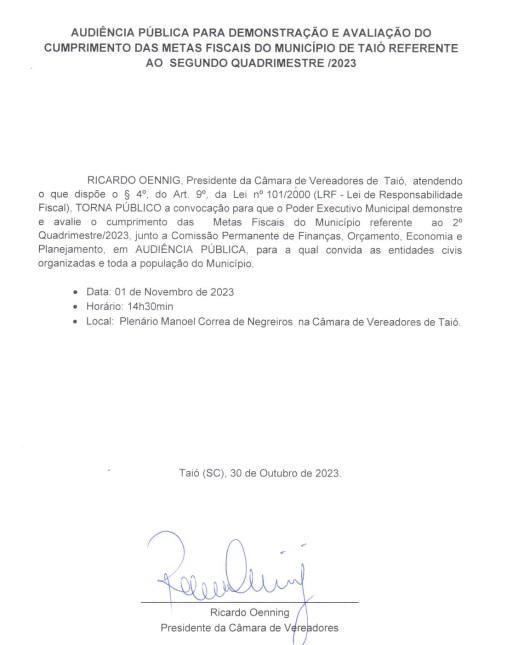 AUDIÊNCIA PÚBLICA PARA DEMONSTRAÇÃO E AVALIAÇÃO DO CUMPRIMENTO DAS METAS FISCAIS DO MUNICÍPIO DE TAIÓ REFERENTE AO SEGUNDO QUADRIMESTRE /2023

RICARDO OENNIG, Presidente da Câmara de Vereadores de Taió, atendendo o que dispõe o § 4º, do Art. 9º, da Lei nº 101/2000 (LRF - Lei de Responsabilidade Fiscal), TORNA PÚBLICO a convocação para que o Poder Executivo Municipal demonstre e avalie o cumprimento das Metas Fiscais do Município referente ao 2º Quadrimestre/2023, junto a Comissão Permanente de Finanças, Orçamento, Economia e Planejamento, em AUDIÊNCIA PÚBLICA, para a qual convida as entidades civis organizadas e toda a população do Município.

• Data: 01 de Novembro de 2023
• Horário: 14h30min
• Local: Plenário Manoel Correa de Negreiros na Câmara de Vereadores de Taió.

Taió (SC), 30 de Outubro de 2023.

Ricardo Oenning
Presidente da Câmara de Vereadores